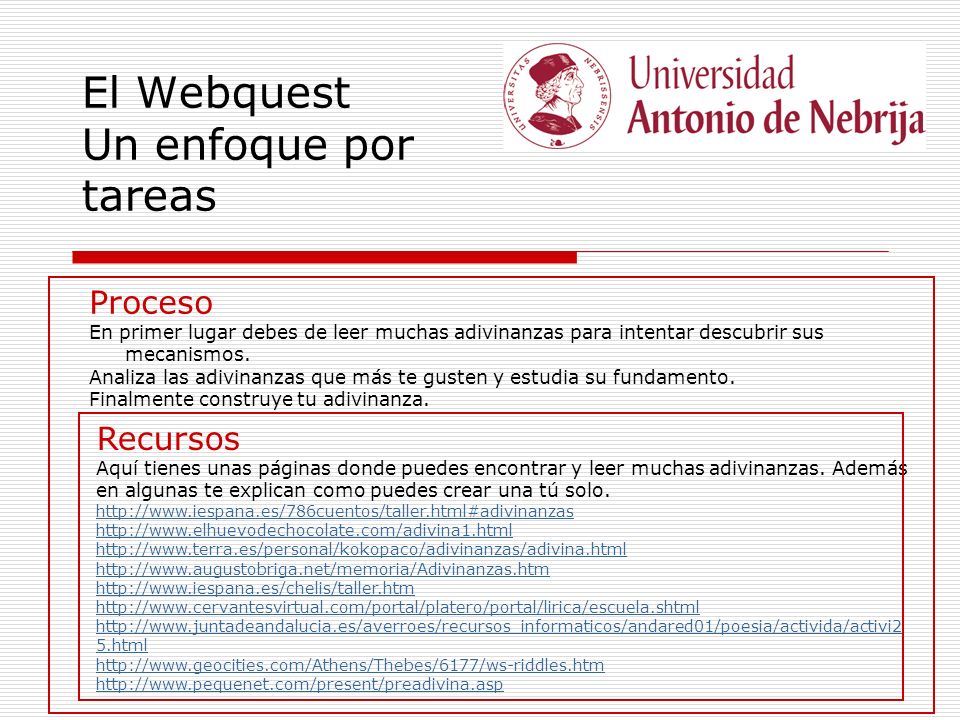 El Webquest
Un enfoque por tareas

UNIVERSITAS NEBRISSENSIS

Universidad
Antonio de Nebrija

Proceso
En primer lugar debes de leer muchas adivinanzas para intentar descubrir sus mecanismos.
Analiza las adivinanzas que más te gusten y estudia su fundamento.
Finalmente construye tu adivinanza.

Recursos
Aquí tienes unas páginas donde puedes encontrar y leer muchas adivinanzas. Además en algunas te explican como puedes crear una tú solo.
http://www.iespana.es/786cuentos/taller.html#adivinanzas
http://www.elhuevodechocolate.com/adivina1.html
http://www.terra.es/personal/kokopaco/adivinanzas/adivina.html
http://www.augustobriga.net/memoria/Adivinanzas.htm
http://www.iespana.es/chelis/taller.htm
http://www.cervantesvirtual.com/portal/platero/portal/lirica/escuela.shtml
http://www.juntadeandalucia.es/averroes/recursos_informaticos/andared01/poesia/activida/activi25.html
http://www.geocities.com/Athens/Thebes/6177/ws-riddles.htm
http://www.pequenet.com/present/preadivina.asp